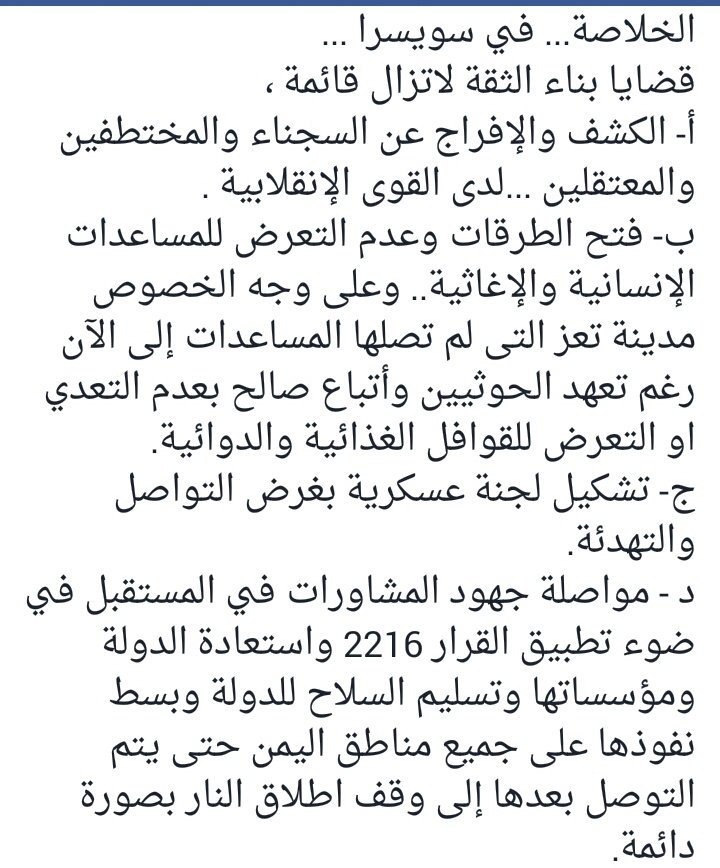 الخلاصة... في سويسرا ...
قضايا بناء الثقة لاتزال قائمة ،
أ- الكشف والإفراج عن السجناء والمختطفين والمعتقلين ...لدى القوى الإنقلابية .
ب- فتح الطرقات وعدم التعرض للمساعدات الإنسانية والإغاثية.. وعلى وجه الخصوص مدينة تعز التى لم تصلها المساعدات إلى الآن رغم تعهد الحوثيين وأتباع صالح بعدم التعدي او التعرض للقوافل الغذائية والدوائية.
ج- تشكيل لجنة عسكرية بغرض التواصل والتهدئة.
د - مواصلة جهود المشاورات في المستقبل في ضوء تطبيق القرار 2216 واستعادة الدولة ومؤسساتها وتسليم السلاح للدولة وبسط نفوذها على جميع مناطق اليمن حتى يتم التوصل بعدها إلى وقف اطلاق النار بصورة دائمة.